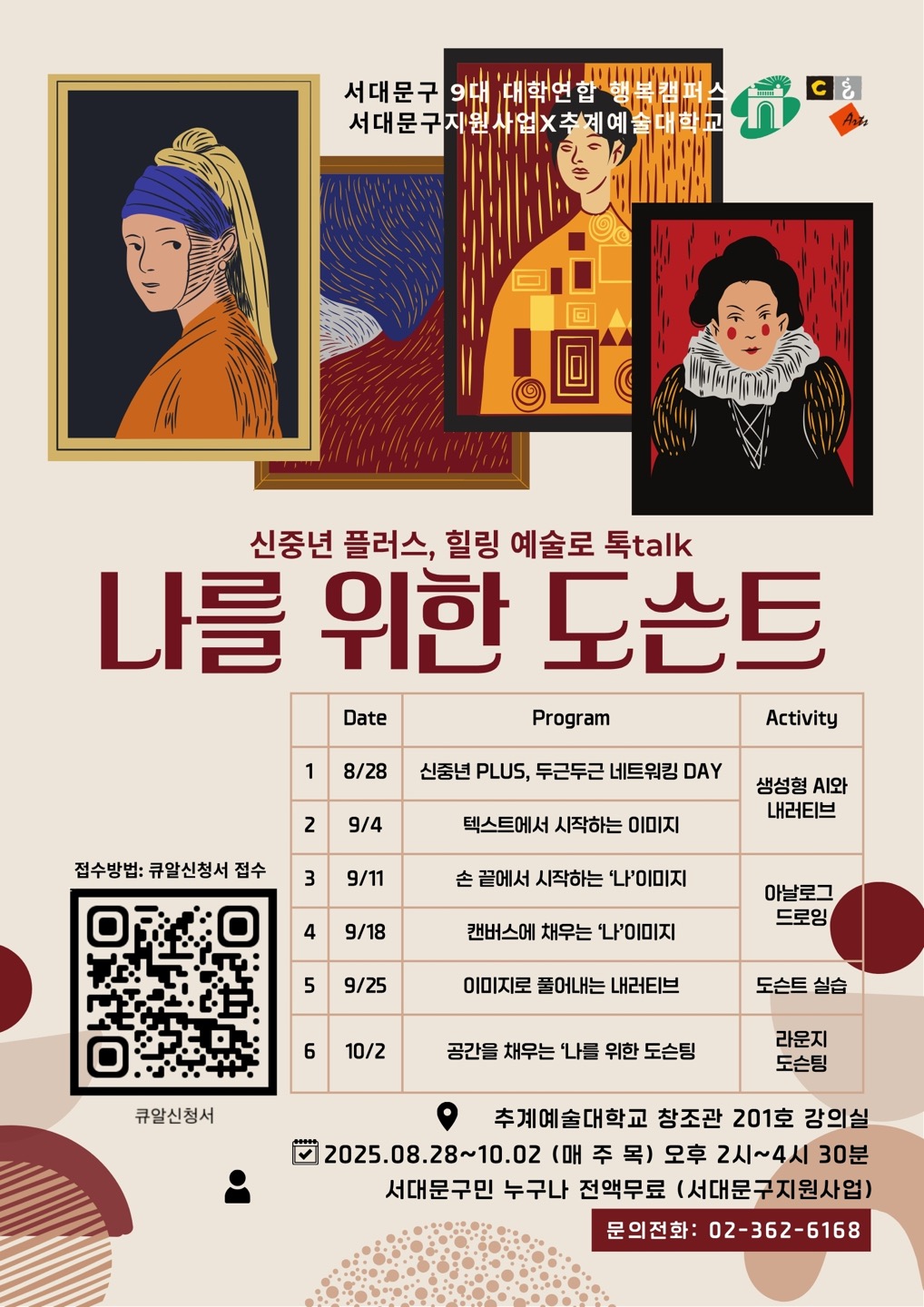 서대문구 9대 대학연합 행복캠퍼스
서대문구지원사업X추계예술대학교

신중년 플러스, 힐링 예술로 톡talk
나를 위한 도슨트

|  | Date | Program | Activity |
|---|---|---|---|
| 1 | 8/28 | 신중년 PLUS, 두근두근 네트워킹 DAY | 생성형 AI와 내러티브 |
| 2 | 9/4 | 텍스트에서 시작하는 이미지 |  |
| 3 | 9/11 | 손 끝에서 시작하는 '나'이미지 | 아날로그 드로잉 |
| 4 | 9/18 | 캔버스에 채우는 '나'이미지 |  |
| 5 | 9/25 | 이미지로 풀어내는 내러티브 | 도슨트 실습 |
| 6 | 10/2 | 공간을 채우는 '나를 위한 도슨팅 | 라운지 도슨팅 |

접수방법: 큐알신청서 접수

큐알신청서

추계예술대학교 창조관 201호 강의실
2025.08.28~10.02 (매 주 목) 오후 2시~4시 30분
서대문구민 누구나 전액무료 (서대문구지원사업)
문의전화: 02-362-6168